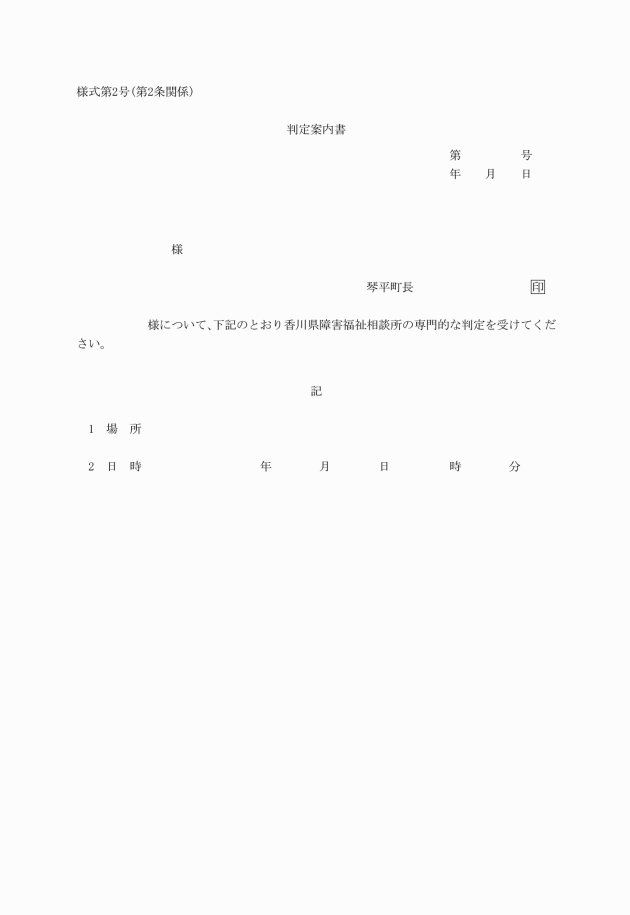 様式第2号(第2条関係)

判定案内書

第　　　　号
年　　月　　日

様

琴平町長　　　　　　　　　印

様について、下記のとおり香川県障害福祉相談所の専門的な判定を受けてください。

記

1　場　所

2　日　時　　　　　　　年　　　月　　　日　　　　時　　　分